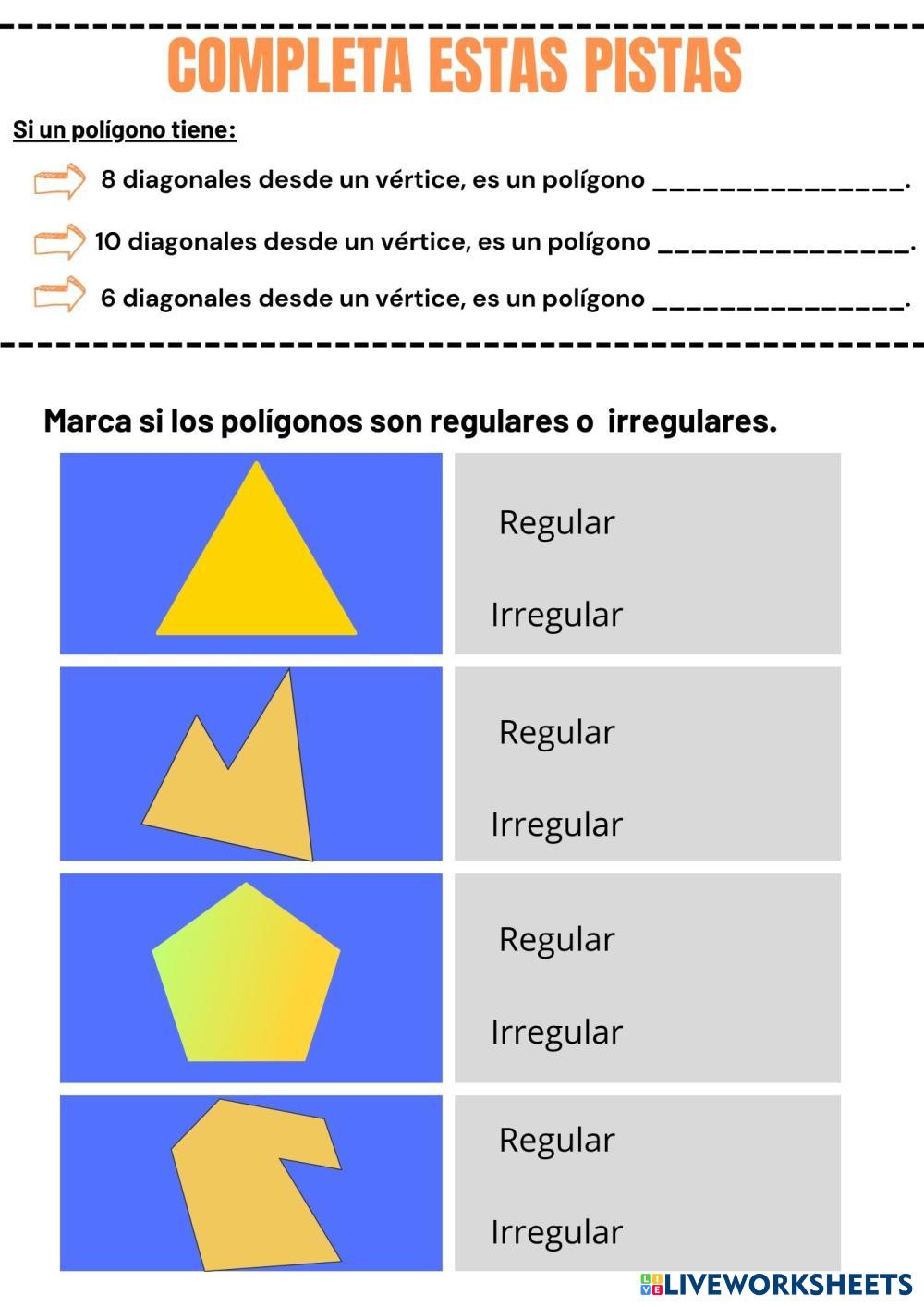 COMPLETA ESTAS PISTAS

Si un polígono tiene:

8 diagonales desde un vértice, es un polígono ____.

10 diagonales desde un vértice, es un polígono ____.

6 diagonales desde un vértice, es un polígono ____.

Marca si los polígonos son regulares o irregulares.

Regular

Irregular

Regular

Irregular

Regular

Irregular

Regular

Irregular

LIVEWORKSHEETS